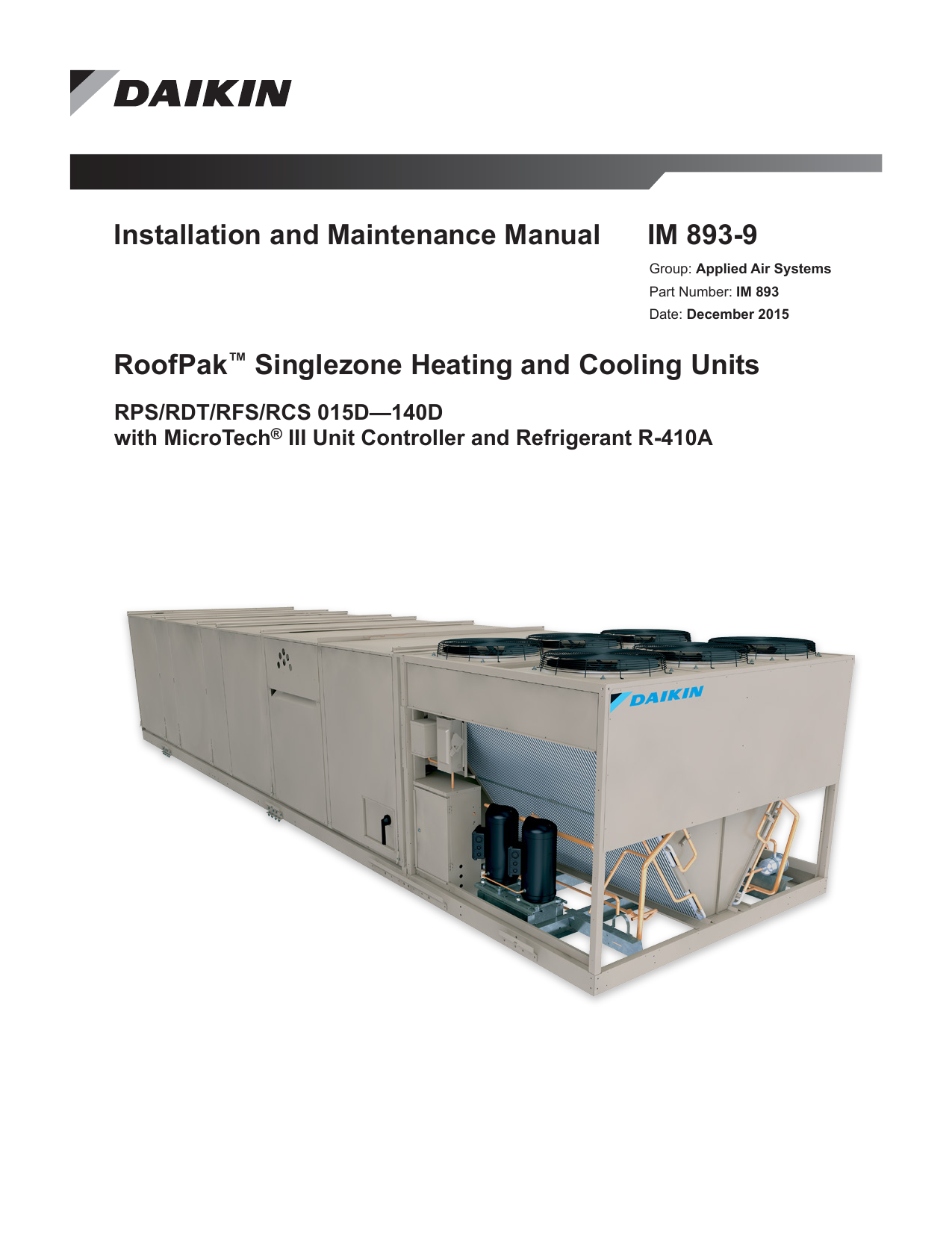 DAIKIN

Installation and Maintenance Manual IM 893-9

Group: Applied Air Systems
Part Number: IM 893
Date: December 2015

RoofPak™ Singlezone Heating and Cooling Units

RPS/RDT/RFS/RCS 015D—140D
with MicroTech® III Unit Controller and Refrigerant R-410A

DAIKIN